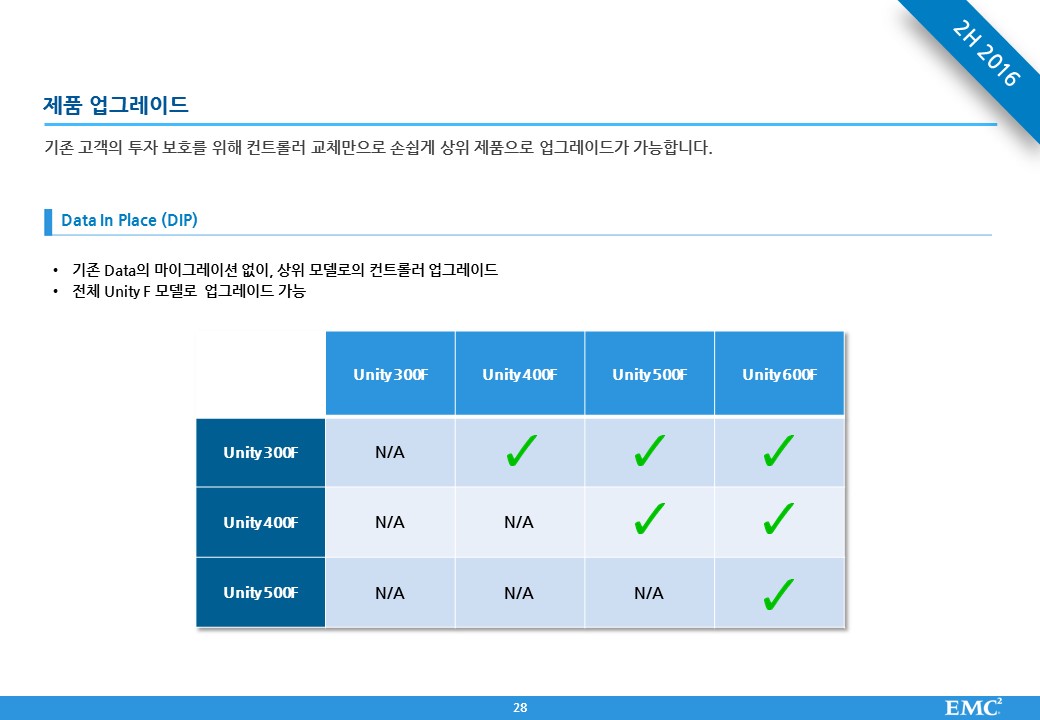 2H 2016

제품 업그레이드

기존 고객의 투자 보호를 위해 컨트롤러 교체만으로 손쉽게 상위 제품으로 업그레이드가 가능합니다.

Data In Place (DIP)

• 기존 Data의 마이그레이션 없이, 상위 모델로의 컨트롤러 업그레이드
• 전체 Unity F 모델로 업그레이드 가능

| | Unity 300F | Unity 400F | Unity 500F | Unity 600F |
|---|---|---|---|---|
| Unity 300F | N/A | ✓ | ✓ | ✓ |
| Unity 400F | N/A | N/A | ✓ | ✓ |
| Unity 500F | N/A | N/A | N/A | ✓ |

28

EMC$^2$